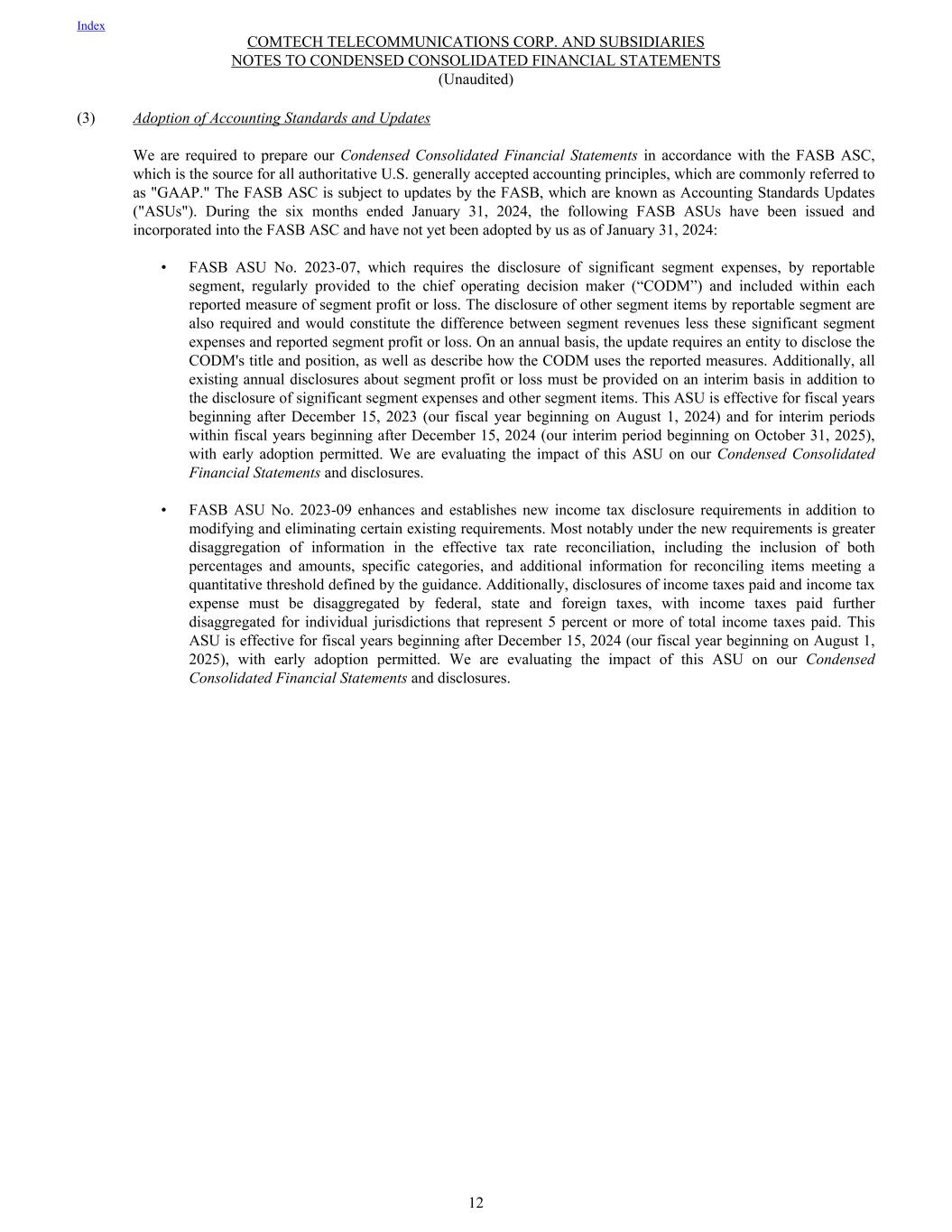 Index

COMTECH TELECOMMUNICATIONS CORP. AND SUBSIDIARIES
NOTES TO CONDENSED CONSOLIDATED FINANCIAL STATEMENTS
(Unaudited)

(3) Adoption of Accounting Standards and Updates

We are required to prepare our Condensed Consolidated Financial Statements in accordance with the FASB ASC, which is the source for all authoritative U.S. generally accepted accounting principles, which are commonly referred to as "GAAP." The FASB ASC is subject to updates by the FASB, which are known as Accounting Standards Updates ("ASUs"). During the six months ended January 31, 2024, the following FASB ASUs have been issued and incorporated into the FASB ASC and have not yet been adopted by us as of January 31, 2024:

• FASB ASU No. 2023-07, which requires the disclosure of significant segment expenses, by reportable segment, regularly provided to the chief operating decision maker (“CODM”) and included within each reported measure of segment profit or loss. The disclosure of other segment items by reportable segment are also required and would constitute the difference between segment revenues less these significant segment expenses and reported segment profit or loss. On an annual basis, the update requires an entity to disclose the CODM's title and position, as well as describe how the CODM uses the reported measures. Additionally, all existing annual disclosures about segment profit or loss must be provided on an interim basis in addition to the disclosure of significant segment expenses and other segment items. This ASU is effective for fiscal years beginning after December 15, 2023 (our fiscal year beginning on August 1, 2024) and for interim periods within fiscal years beginning after December 15, 2024 (our interim period beginning on October 31, 2025), with early adoption permitted. We are evaluating the impact of this ASU on our Condensed Consolidated Financial Statements and disclosures.

• FASB ASU No. 2023-09 enhances and establishes new income tax disclosure requirements in addition to modifying and eliminating certain existing requirements. Most notably under the new requirements is greater disaggregation of information in the effective tax rate reconciliation, including the inclusion of both percentages and amounts, specific categories, and additional information for reconciling items meeting a quantitative threshold defined by the guidance. Additionally, disclosures of income taxes paid and income tax expense must be disaggregated by federal, state and foreign taxes, with income taxes paid further disaggregated for individual jurisdictions that represent 5 percent or more of total income taxes paid. This ASU is effective for fiscal years beginning after December 15, 2024 (our fiscal year beginning on August 1, 2025), with early adoption permitted. We are evaluating the impact of this ASU on our Condensed Consolidated Financial Statements and disclosures.

12